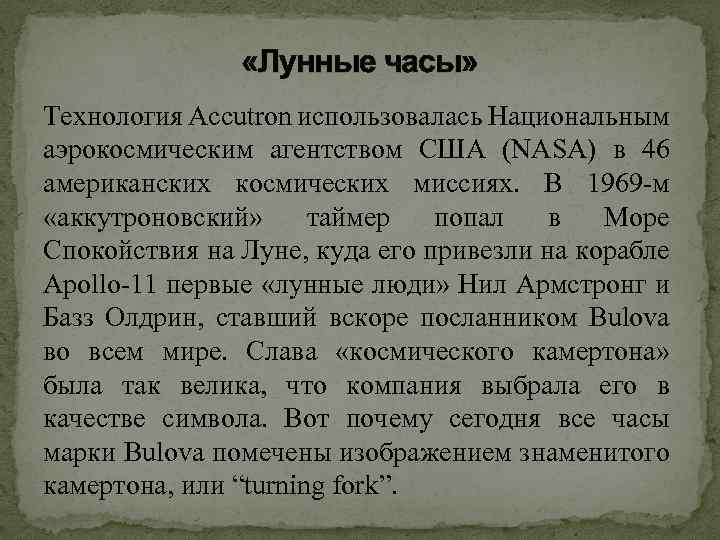 «Лунные часы»

Технология Accutron использовалась Национальным аэрокосмическим агентством США (NASA) в 46 американских космических миссиях. В 1969-м «аккутроновский» таймер попал в Море Спокойствия на Луне, куда его привезли на корабле Apollo-11 первые «лунные люди» Нил Армстронг и Базз Олдрин, ставший вскоре посланником Bulova во всем мире. Слава «космического камертона» была так велика, что компания выбрала его в качестве символа. Вот почему сегодня все часы марки Bulova помечены изображением знаменитого камертона, или “turning fork”.